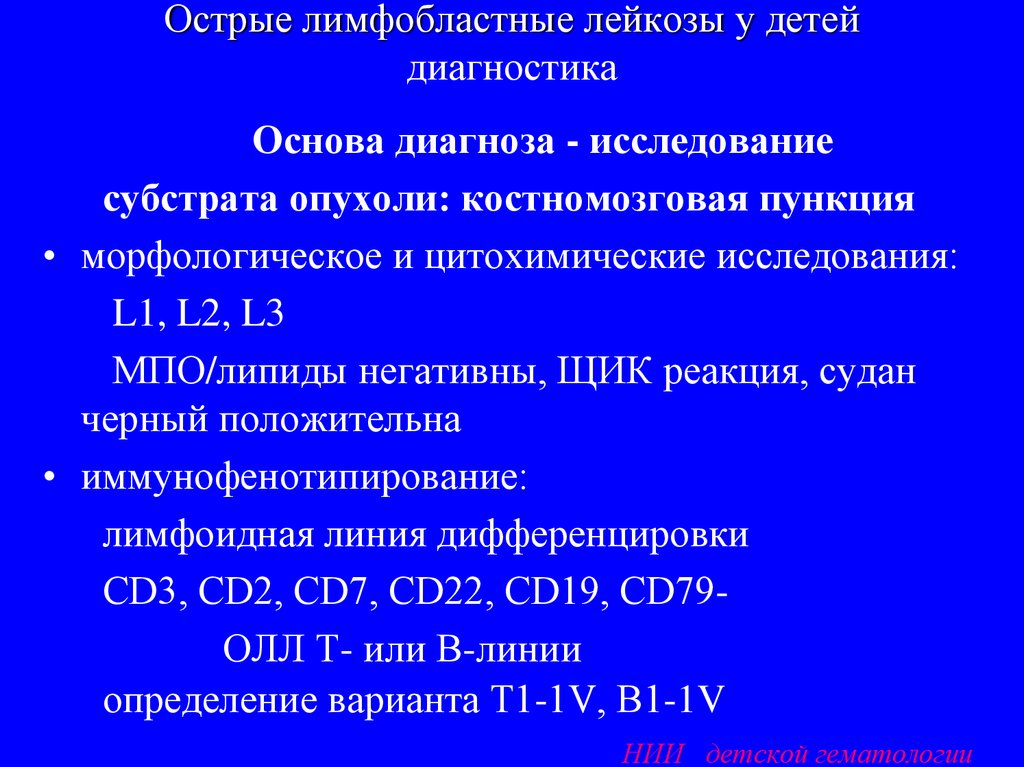 Острые лимфобластные лейкозы у детей
диагностика

Основа диагноза - исследование субстрата опухоли: костномозговая пункция

• морфологическое и цитохимические исследования:

L1, L2, L3

МПО/липиды негативны, ЩИК реакция, судан черный положительна

• иммунофенотипирование:

лимфоидная линия дифференцировки

CD3, CD2, CD7, CD22, CD19, CD79-

ОЛЛ Т- или В-линии

определение варианта T1-1V, B1-1V

НИИ детской гематологии